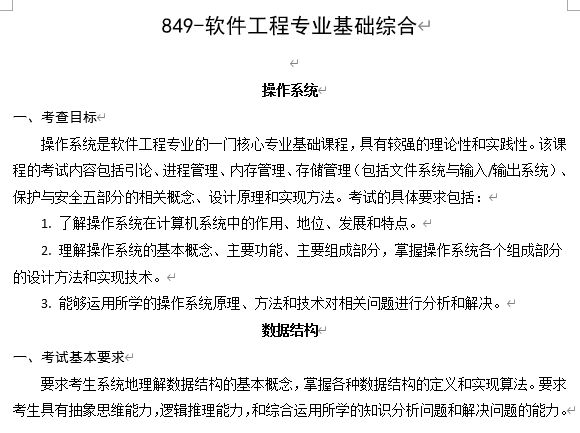 849-软件工程专业基础综合

操作系统

一、考查目标

操作系统是软件工程专业的一门核心专业基础课程，具有较强的理论性和实践性。该课程的考试内容包括引论、进程管理、内存管理、存储管理（包括文件系统与输入/输出系统）、保护与安全五部分的相关概念、设计原理和实现方法。考试的具体要求包括：

1. 了解操作系统在计算机系统中的作用、地位、发展和特点。

2. 理解操作系统的基本概念、主要功能、主要组成部分，掌握操作系统各个组成部分的设计方法和实现技术。

3. 能够运用所学的操作系统原理、方法和技术对相关问题进行分析和解决。

数据结构

一、考试基本要求

要求考生系统地理解数据结构的基本概念，掌握各种数据结构的定义和实现算法。要求考生具有抽象思维能力，逻辑推理能力，和综合运用所学的知识分析问题和解决问题的能力。